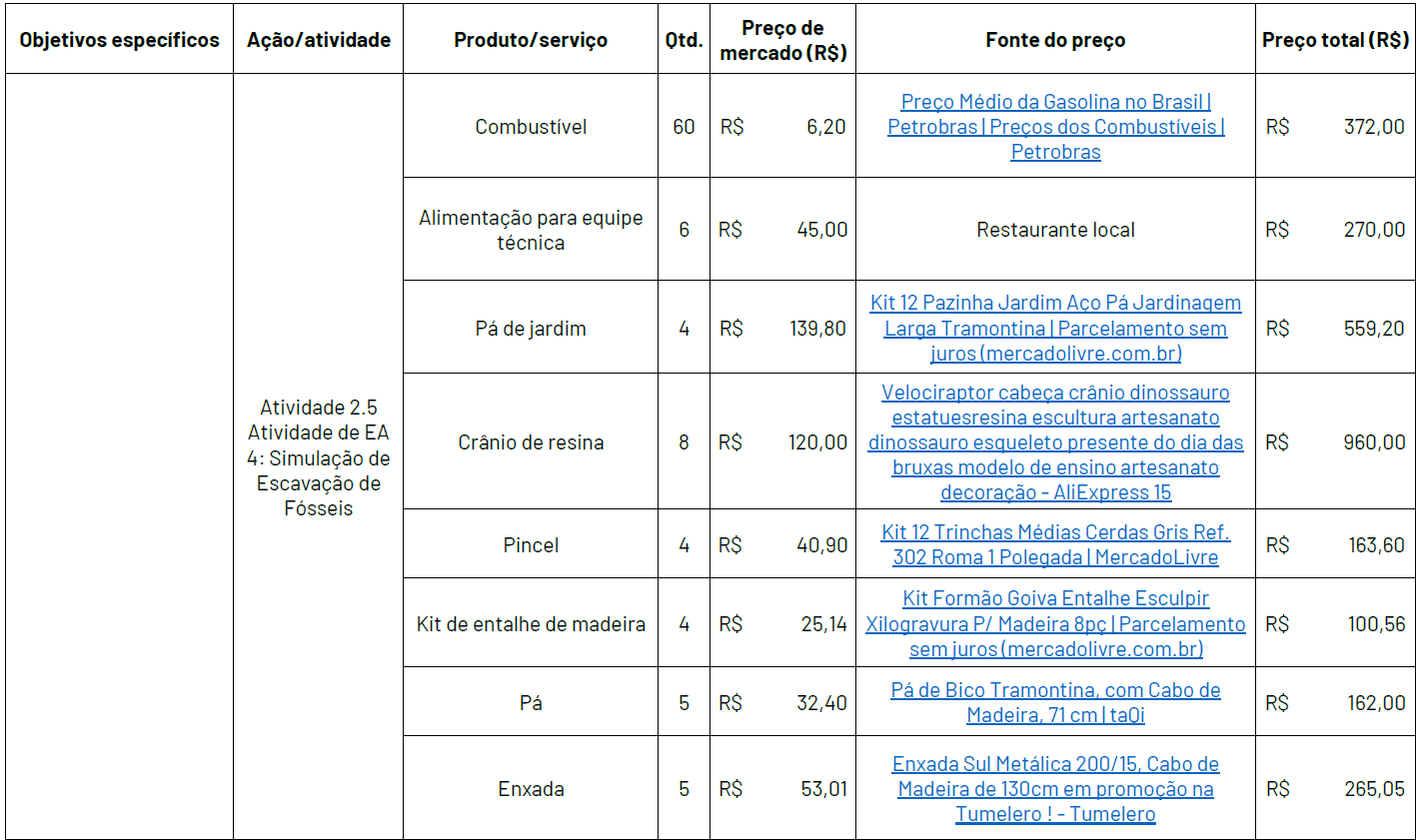 | Objetivos específicos | Ação/atividade | Produto/serviço | Qtd. | Preço de mercado (R$) | Fonte do preço | Preço total (R$) |
|---|---|---|---|---|---|---|
| | Atividade 2.5 Atividade de EA 4: Simulação de Escavação de Fósseis | Combustível | 60 | R$ 6,20 | Preço Médio da Gasolina no Brasil \| Petrobras \| Preços dos Combustíveis \| Petrobras | R$ 372,00 |
| | | Alimentação para equipe técnica | 6 | R$ 45,00 | Restaurante local | R$ 270,00 |
| | | Pá de jardim | 4 | R$ 139,80 | Kit 12 Pazinha Jardim Aço Pá Jardinagem Larga Tramontina \| Parcelamento sem juros (mercadolivre.com.br) | R$ 559,20 |
| | | Crânio de resina | 8 | R$ 120,00 | Velociraptor cabeça crânio dinossauro estatuesresina escultura artesanato dinossauro esqueleto presente do dia das bruxas modelo de ensino artesanato decoração - AliExpress 15 | R$ 960,00 |
| | | Pincel | 4 | R$ 40,90 | Kit 12 Trinchas Médias Cerdas Gris Ref. 302 Roma 1 Polegada \| MercadoLivre | R$ 163,60 |
| | | Kit de entalhe de madeira | 4 | R$ 25,14 | Kit Formão Goiva Entalhe Esculpir Xilogravura P/ Madeira 8pç \| Parcelamento sem juros (mercadolivre.com.br) | R$ 100,56 |
| | | Pá | 5 | R$ 32,40 | Pá de Bico Tramontina, com Cabo de Madeira, 71 cm \| taQi | R$ 162,00 |
| | | Enxada | 5 | R$ 53,01 | Enxada Sul Metálica 200/15, Cabo de Madeira de 130cm em promoção na Tumelero ! - Tumelero | R$ 265,05 |